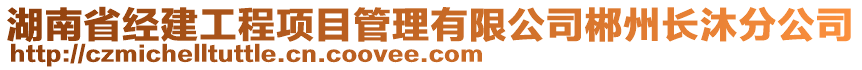 湖南省经建工程项目管理有限公司郴州长沐分公司
http://czmichelltuttle.cn.coovee.com